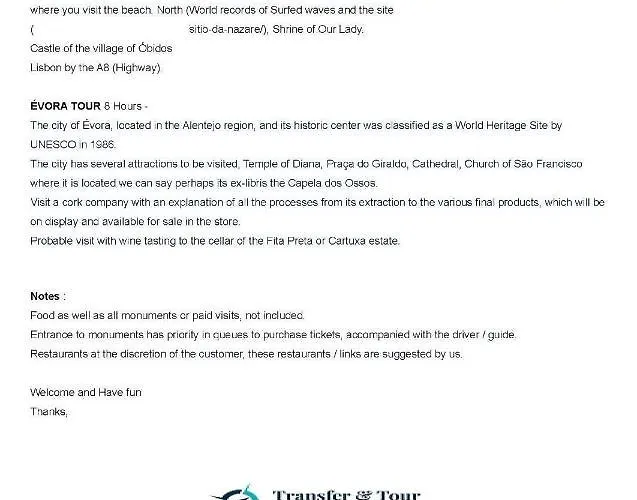 where you visit the beach. North (World records of Surfed waves and the site ( sitio-da-nazare/), Shrine of Our Lady.
Castle of the village of Óbidos
Lisbon by the A8 (Highway)

ÉVORA TOUR 8 Hours -
The city of Évora, located in the Alentejo region, and its historic center was classified as a World Heritage Site by UNESCO in 1986.
The city has several attractions to be visited, Temple of Diana, Praça do Giraldo, Cathedral, Church of São Francisco where it is located we can say perhaps its ex-libris the Capela dos Ossos.
Visit a cork company with an explanation of all the processes from its extraction to the various final products, which will be on display and available for sale in the store.
Probable visit with wine tasting to the cellar of the Fita Preta or Cartuxa estate.

Notes :
Food as well as all monuments or paid visits, not included.
Entrance to monuments has priority in queues to purchase tickets, accompanied with the driver / guide.
Restaurants at the discretion of the customer, these restaurants / links are suggested by us.

Welcome and Have fun
Thanks,

Transfer & Tour